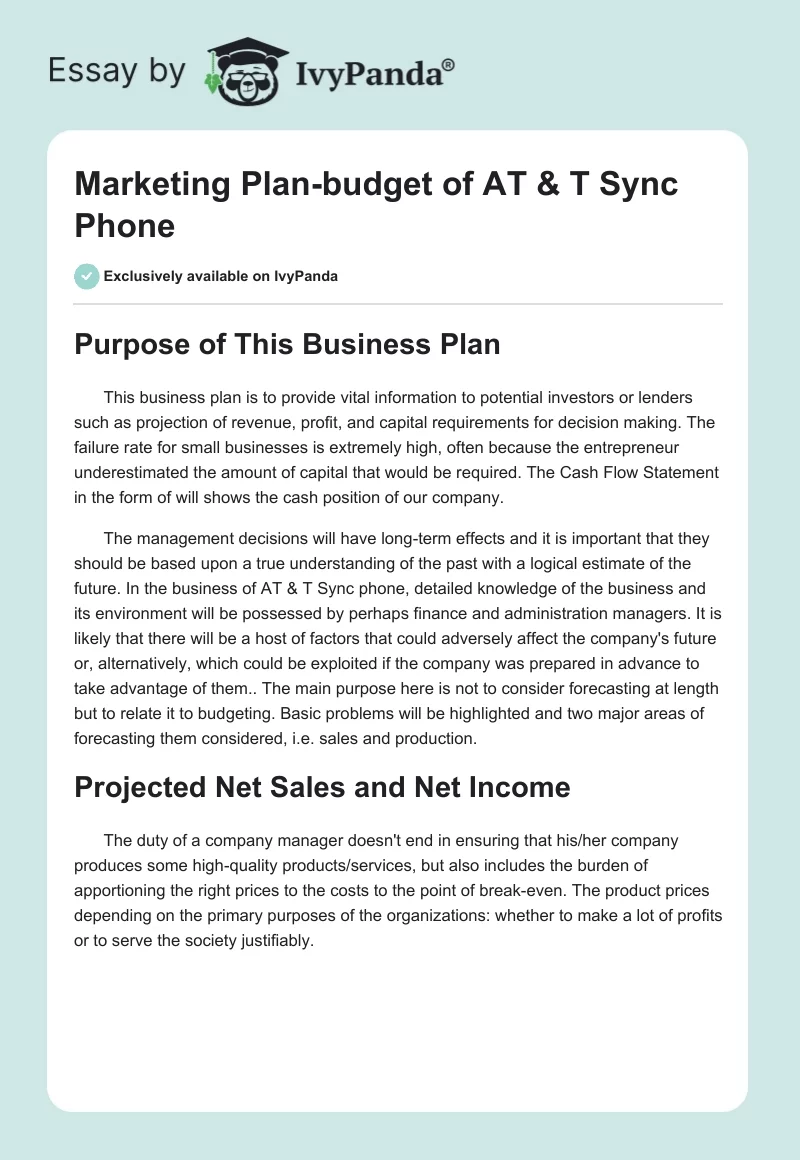 Essay by IvyPanda®

Marketing Plan-budget of AT & T Sync Phone

Exclusively available on IvyPanda

Purpose of This Business Plan

This business plan is to provide vital information to potential investors or lenders such as projection of revenue, profit, and capital requirements for decision making. The failure rate for small businesses is extremely high, often because the entrepreneur underestimated the amount of capital that would be required. The Cash Flow Statement in the form of will shows the cash position of our company.

The management decisions will have long-term effects and it is important that they should be based upon a true understanding of the past with a logical estimate of the future. In the business of AT & T Sync phone, detailed knowledge of the business and its environment will be possessed by perhaps finance and administration managers. It is likely that there will be a host of factors that could adversely affect the company's future or, alternatively, which could be exploited if the company was prepared in advance to take advantage of them.. The main purpose here is not to consider forecasting at length but to relate it to budgeting. Basic problems will be highlighted and two major areas of forecasting them considered, i.e. sales and production.

Projected Net Sales and Net Income

The duty of a company manager doesn't end in ensuring that his/her company produces some high-quality products/services, but also includes the burden of apportioning the right prices to the costs to the point of break-even. The product prices depending on the primary purposes of the organizations: whether to make a lot of profits or to serve the society justifiably.